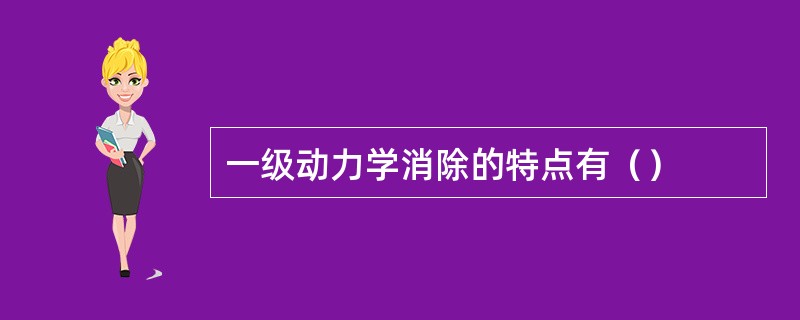 一级动力学消除的特点有（）